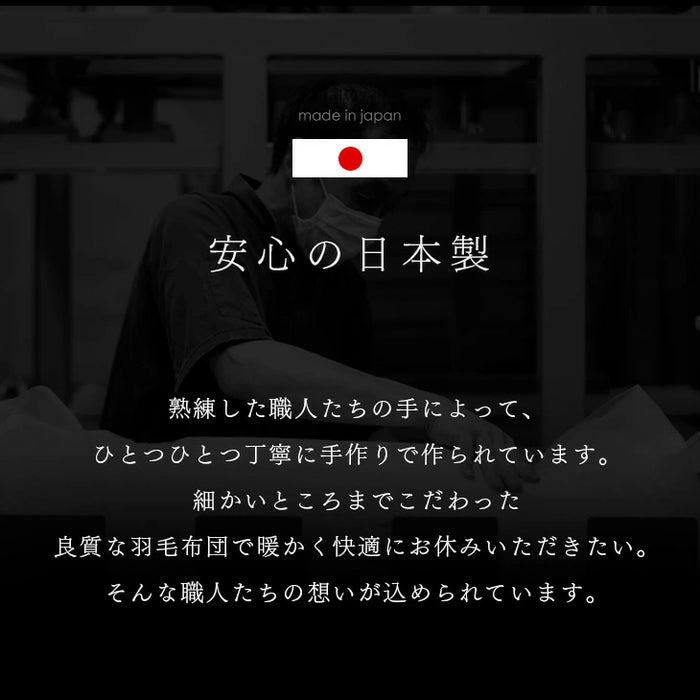 made in japan

安心の日本製

熟練した職人たちの手によって、
ひとつひとつ丁寧に手作りで作られています。
細かいところまでこだわった
良質な羽毛布団で暖かく快適にお休みいただきたい。
そんな職人たちの想いが込められています。